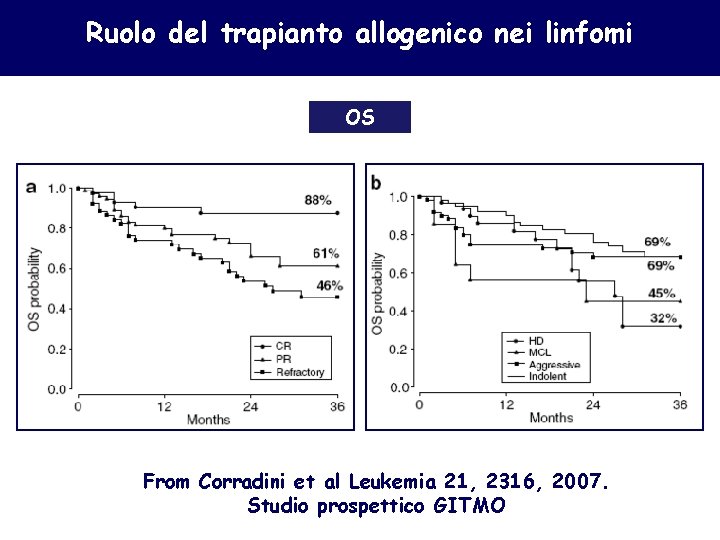 Ruolo del trapianto allogenico nei linfomi

OS

a

OS probability

1.0
0.8
0.6
0.4
0.2
0.0

88%
61%
46%

CR
PR
Refractory

0
12
24
36
Months

b

OS probability

1.0
0.8
0.6
0.4
0.2
0.0

69%
69%
45%
32%

HD
MCL
Aggressive
Indolent

0
12
24
36
Months

From Corradini et al Leukemia 21, 2316, 2007.
Studio prospettico GITMO